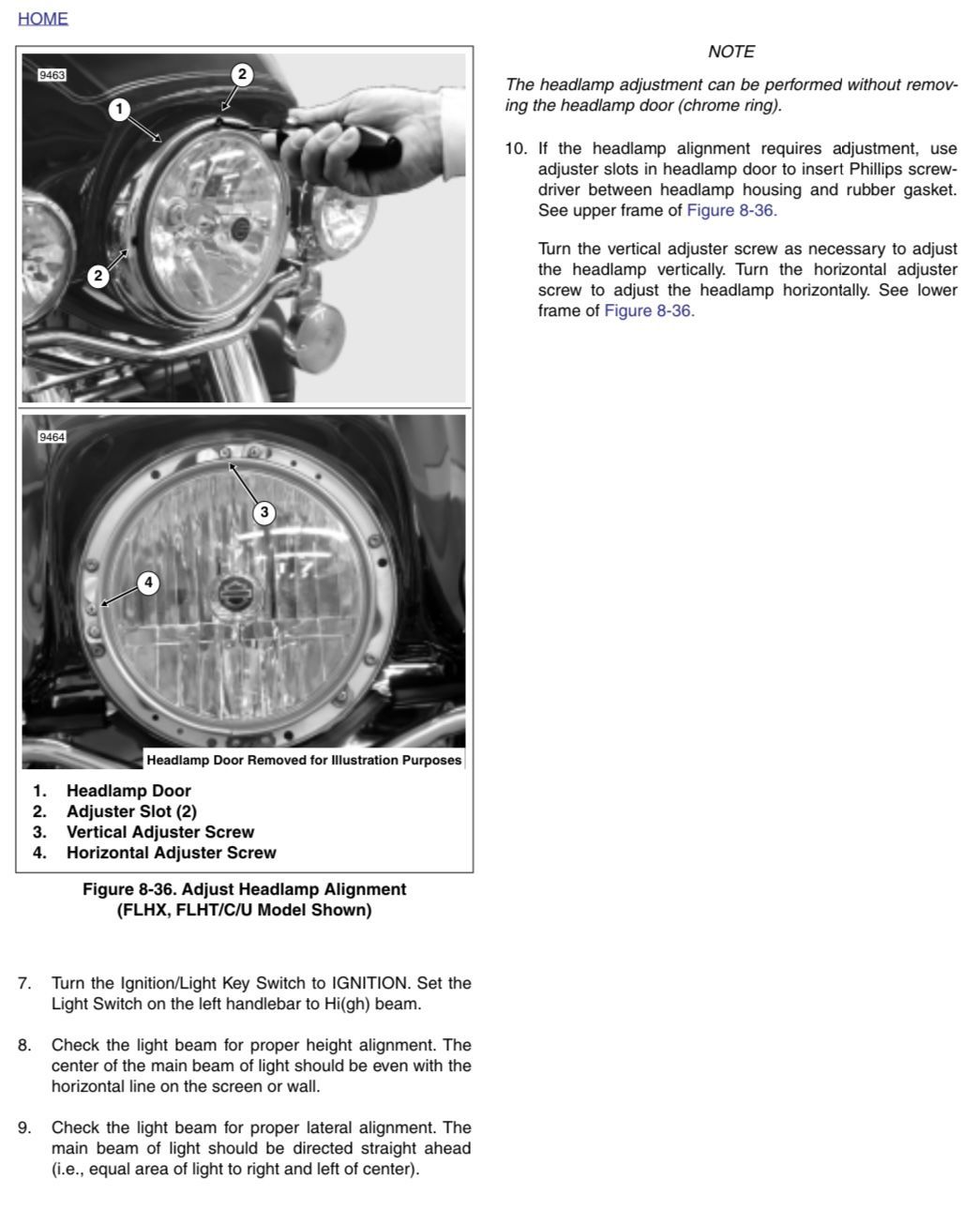 HOME

9463

1

2

2

9464

3

4

Headlamp Door Removed for Illustration Purposes

1. Headlamp Door
2. Adjuster Slot (2)
3. Vertical Adjuster Screw
4. Horizontal Adjuster Screw

Figure 8-36. Adjust Headlamp Alignment (FLHX, FLHT/C/U Model Shown)

7. Turn the Ignition/Light Key Switch to IGNITION. Set the Light Switch on the left handlebar to Hi(gh) beam.

8. Check the light beam for proper height alignment. The center of the main beam of light should be even with the horizontal line on the screen or wall.

9. Check the light beam for proper lateral alignment. The main beam of light should be directed straight ahead (i.e., equal area of light to right and left of center).

NOTE

The headlamp adjustment can be performed without removing the headlamp door (chrome ring).

10. If the headlamp alignment requires adjustment, use adjuster slots in headlamp door to insert Phillips screwdriver between headlamp housing and rubber gasket. See upper frame of Figure 8-36.

Turn the vertical adjuster screw as necessary to adjust the headlamp vertically. Turn the horizontal adjuster screw to adjust the headlamp horizontally. See lower frame of Figure 8-36.